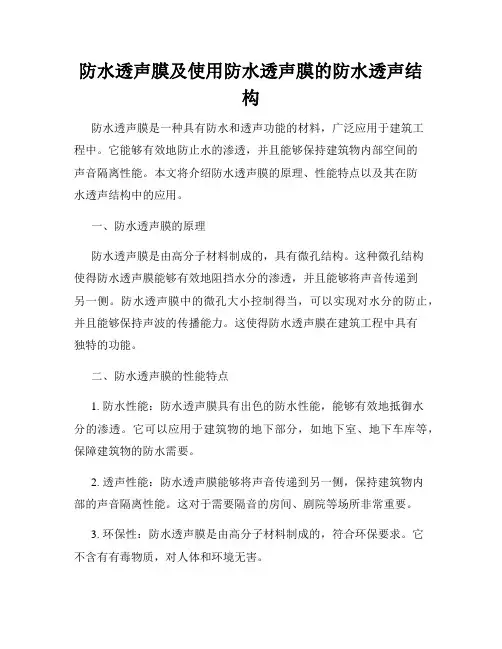 防水透声膜及使用防水透声膜的防水透声结构

防水透声膜是一种具有防水和透声功能的材料，广泛应用于建筑工程中。它能够有效地防止水的渗透，并且能够保持建筑物内部空间的声音隔离性能。本文将介绍防水透声膜的原理、性能特点以及其在防水透声结构中的应用。

一、防水透声膜的原理

防水透声膜是由高分子材料制成的，具有微孔结构。这种微孔结构使得防水透声膜能够有效地阻挡水分的渗透，并且能够将声音传递到另一侧。防水透声膜中的微孔大小控制得当，可以实现对水分的防止，并且能够保持声波的传播能力。这使得防水透声膜在建筑工程中具有独特的功能。

二、防水透声膜的性能特点

1.防水性能：防水透声膜具有出色的防水性能，能够有效地抵御水分的渗透。它可以应用于建筑物的地下部分，如地下室、地下车库等，保障建筑物的防水需要。

2.透声性能：防水透声膜能够将声音传递到另一侧，保持建筑物内部的声音隔离性能。这对于需要隔音的房间、剧院等场所非常重要。

3.环保性：防水透声膜是由高分子材料制成的，符合环保要求。它不含有有毒物质，对人体和环境无害。